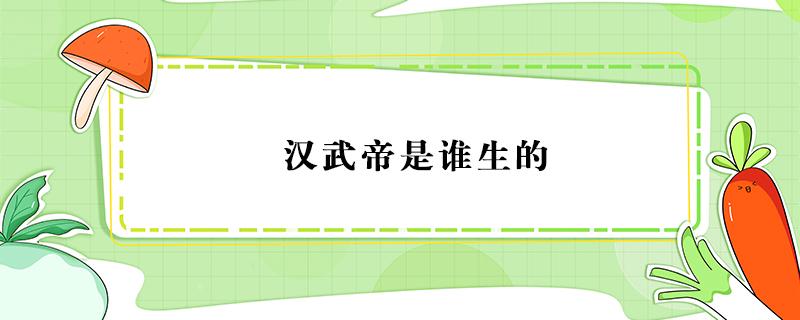 汉武帝是谁生的